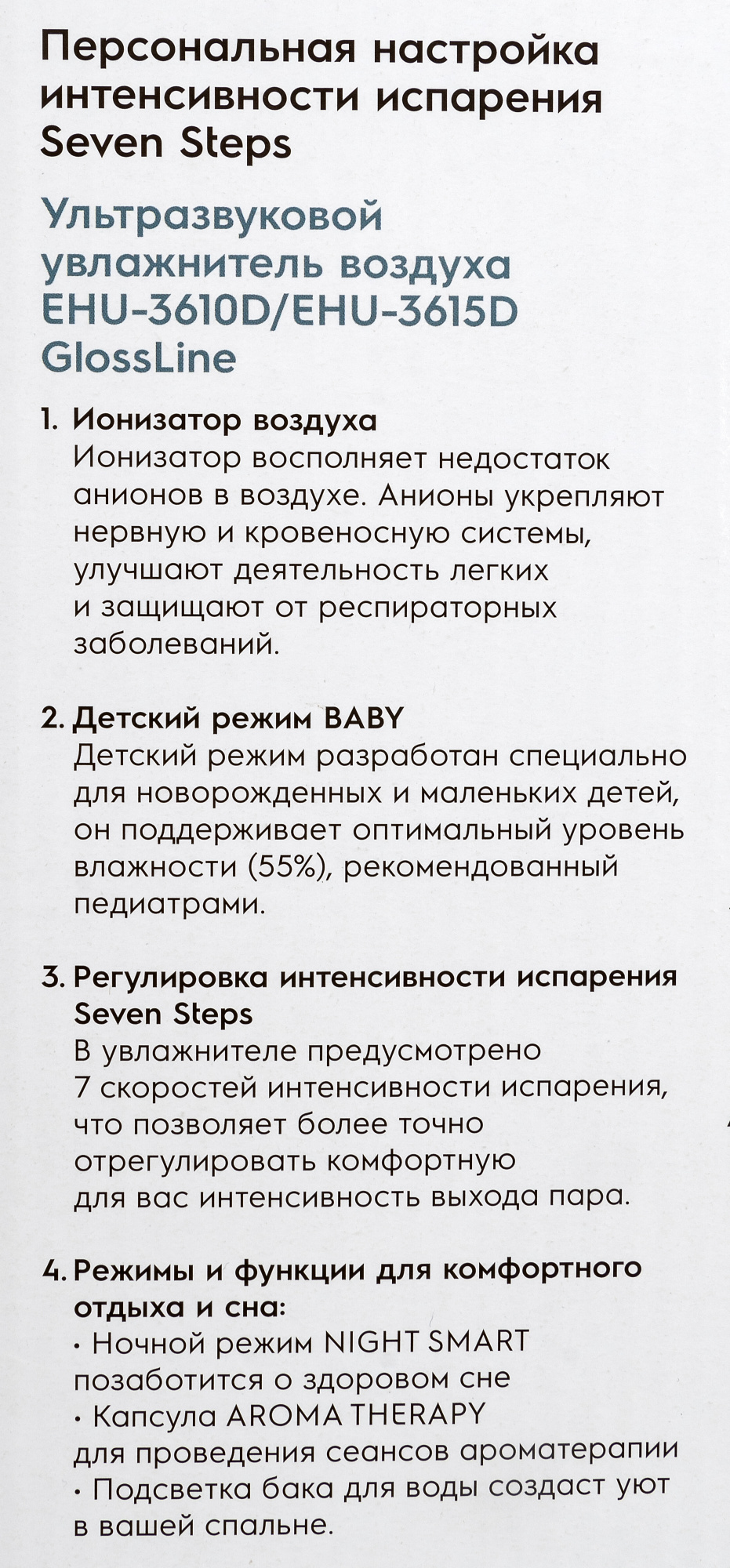 Персональная настройка интенсивности испарения Seven Steps

Ультразвуковой увлажнитель воздуха EHU-3610D/EHU-3615D GlossLine

1. Ионизатор воздуха
Ионизатор восполняет недостаток анионов в воздухе. Анионы укрепляют нервную и кровеносную системы, улучшают деятельность легких и защищают от респираторных заболеваний.

2. Детский режим BABY
Детский режим разработан специально для новорожденных и маленьких детей, он поддерживает оптимальный уровень влажности (55%), рекомендованный педиатрами.

3. Регулировка интенсивности испарения Seven Steps
В увлажнителе предусмотрено 7 скоростей интенсивности испарения, что позволяет более точно отрегулировать комфортную для вас интенсивность выхода пара.

4. Режимы и функции для комфортного отдыха и сна:
• Ночной режим NIGHT SMART позаботится о здоровом сне
• Капсула AROMA THERAPY для проведения сеансов ароматерапии
• Подсветка бака для воды создаст уют в вашей спальне.